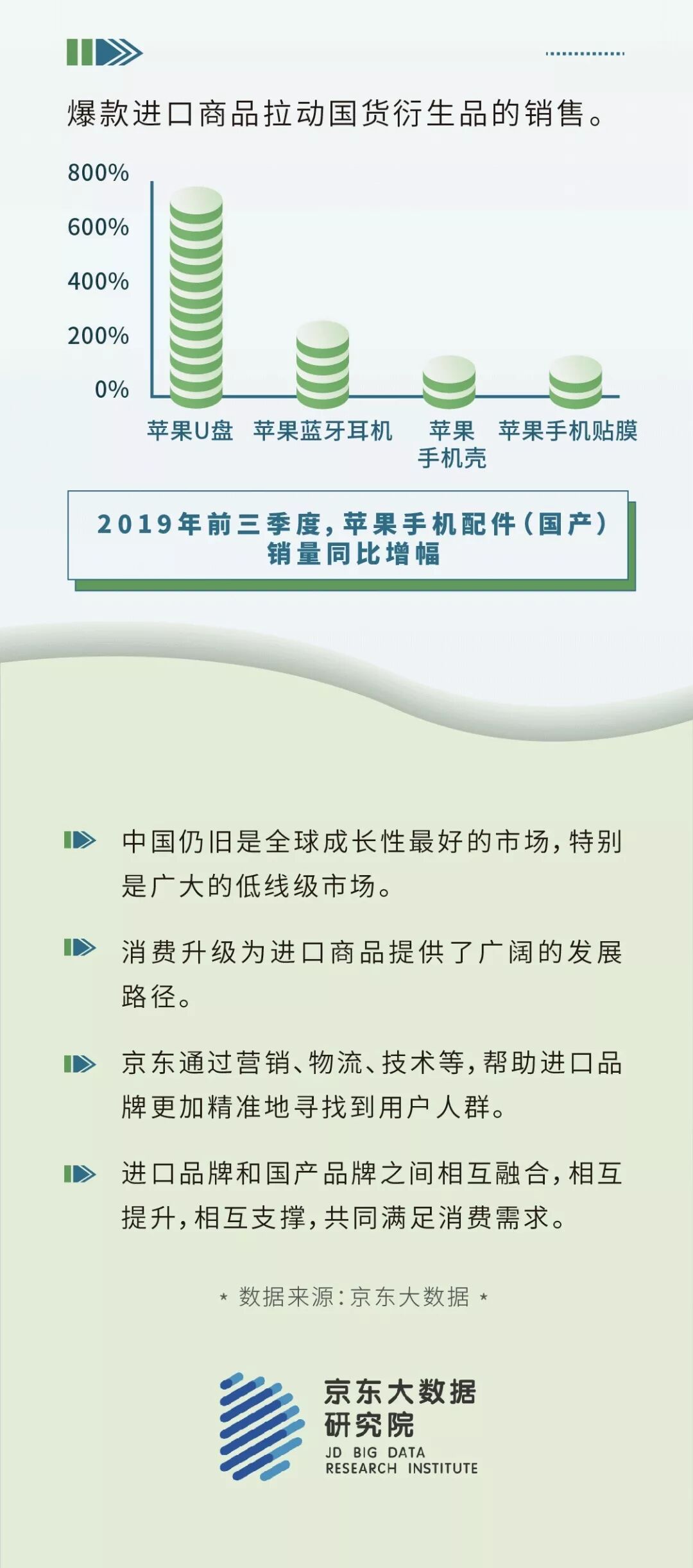 爆款进口商品拉动国货衍生品的销售。

800%
600%
400%
200%
0%

苹果U盘　苹果蓝牙耳机　苹果手机壳　苹果手机贴膜

2019年前三季度，苹果手机配件（国产）销量同比增幅

中国仍旧是全球成长性最好的市场，特别是广大的低线级市场。

消费升级为进口商品提供了广阔的发展路径。

京东通过营销、物流、技术等，帮助进口品牌更加精准地寻找到用户人群。

进口品牌和国产品牌之间相互融合，相互提升，相互支撑，共同满足消费需求。

* 数据来源：京东大数据 *

京东大数据研究院
JD BIG DATA RESEARCH INSTITUTE